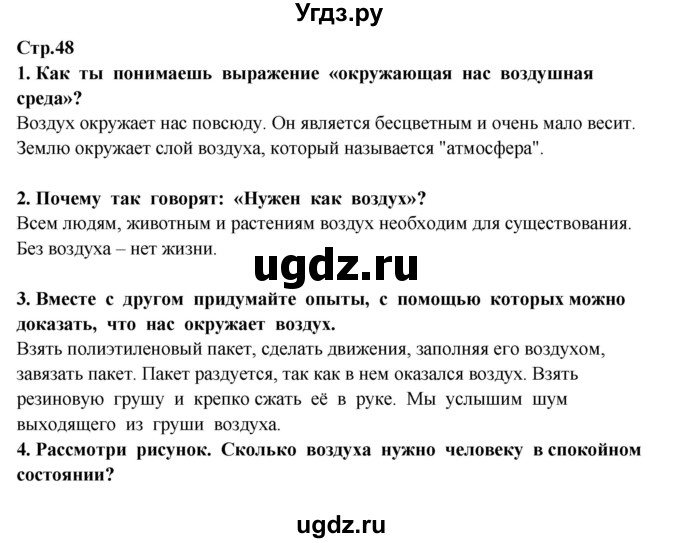 Угдз.ру

Стр.48

1. Как ты понимаешь выражение «окружающая нас воздушная среда»?

Воздух окружает нас повсюду. Он является бесцветным и очень мало весит. Землю окружает слой воздуха, который называется "атмосфера".

2. Почему так говорят: «Нужен как воздух»?

Всем людям, животным и растениям воздух необходим для существования. Без воздуха – нет жизни.

ugdz.ru

3. Вместе с другом придумайте опыты, с помощью которых можно доказать, что нас окружает воздух.

Взять полиэтиленовый пакет, сделать движения, заполняя его воздухом, завязать пакет. Пакет раздуется, так как в нем оказался воздух. Взять резиновую грушу и крепко сжать её в руке. Мы услышим шум выходящего из груши воздуха.

4. Рассмотри рисунок. Сколько воздуха нужно человеку в спокойном состоянии?

ugdz.ru